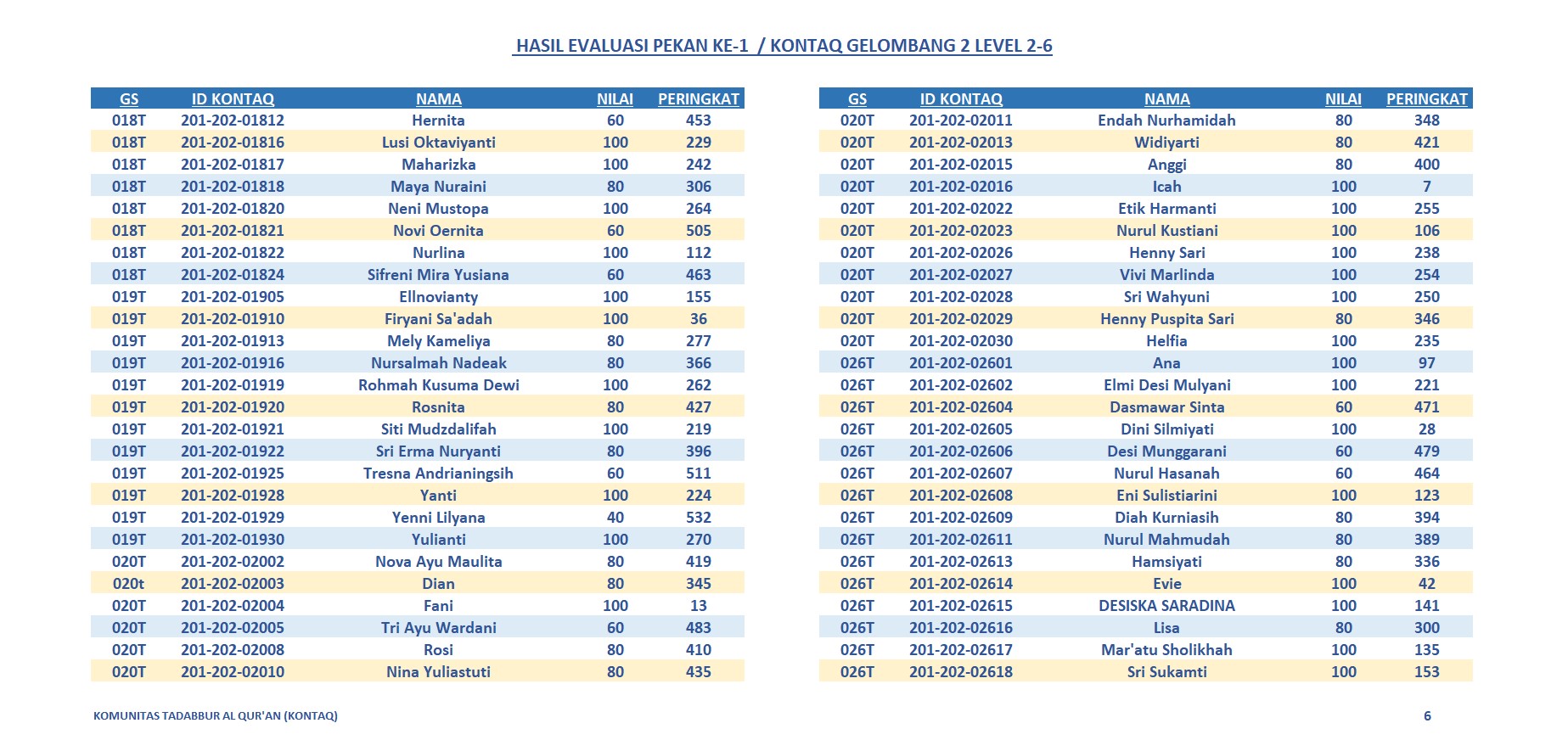 HASIL EVALUASI PEKAN KE-1 / KONTAQ GELOMBANG 2 LEVEL 2-6

| GS | ID KONTAQ | NAMA | NILAI | PERINGKAT |
|---|---|---|---|---|
| 018T | 201-202-01812 | Hernita | 60 | 453 |
| 018T | 201-202-01816 | Lusi Oktaviyanti | 100 | 229 |
| 018T | 201-202-01817 | Maharizka | 100 | 242 |
| 018T | 201-202-01818 | Maya Nuraini | 80 | 306 |
| 018T | 201-202-01820 | Neni Mustopa | 100 | 264 |
| 018T | 201-202-01821 | Novi Oernita | 60 | 505 |
| 018T | 201-202-01822 | Nurlina | 100 | 112 |
| 018T | 201-202-01824 | Sifreni Mira Yusiana | 60 | 463 |
| 019T | 201-202-01905 | Ellnovianty | 100 | 155 |
| 019T | 201-202-01910 | Firyani Sa'adah | 100 | 36 |
| 019T | 201-202-01913 | Mely Kameliya | 80 | 277 |
| 019T | 201-202-01916 | Nursalmah Nadeak | 80 | 366 |
| 019T | 201-202-01919 | Rohmah Kusuma Dewi | 100 | 262 |
| 019T | 201-202-01920 | Rosnita | 80 | 427 |
| 019T | 201-202-01921 | Siti Mudzdalifah | 100 | 219 |
| 019T | 201-202-01922 | Sri Erma Nuryanti | 80 | 396 |
| 019T | 201-202-01925 | Tresna Andrianingsih | 60 | 511 |
| 019T | 201-202-01928 | Yanti | 100 | 224 |
| 019T | 201-202-01929 | Yenni Lilyana | 40 | 532 |
| 019T | 201-202-01930 | Yulianti | 100 | 270 |
| 020T | 201-202-02002 | Nova Ayu Maulita | 80 | 419 |
| 020t | 201-202-02003 | Dian | 80 | 345 |
| 020T | 201-202-02004 | Fani | 100 | 13 |
| 020T | 201-202-02005 | Tri Ayu Wardani | 60 | 483 |
| 020T | 201-202-02008 | Rosi | 80 | 410 |
| 020T | 201-202-02010 | Nina Yuliastuti | 80 | 435 |

| GS | ID KONTAQ | NAMA | NILAI | PERINGKAT |
|---|---|---|---|---|
| 020T | 201-202-02011 | Endah Nurhamidah | 80 | 348 |
| 020T | 201-202-02013 | Widiyarti | 80 | 421 |
| 020T | 201-202-02015 | Anggi | 80 | 400 |
| 020T | 201-202-02016 | Icah | 100 | 7 |
| 020T | 201-202-02022 | Etik Harmanti | 100 | 255 |
| 020T | 201-202-02023 | Nurul Kustiani | 100 | 106 |
| 020T | 201-202-02026 | Henny Sari | 100 | 238 |
| 020T | 201-202-02027 | Vivi Marlinda | 100 | 254 |
| 020T | 201-202-02028 | Sri Wahyuni | 100 | 250 |
| 020T | 201-202-02029 | Henny Puspita Sari | 80 | 346 |
| 020T | 201-202-02030 | Helfia | 100 | 235 |
| 026T | 201-202-02601 | Ana | 100 | 97 |
| 026T | 201-202-02602 | Elmi Desi Mulyani | 100 | 221 |
| 026T | 201-202-02604 | Dasmawar Sinta | 60 | 471 |
| 026T | 201-202-02605 | Dini Silmiyati | 100 | 28 |
| 026T | 201-202-02606 | Desi Munggarani | 60 | 479 |
| 026T | 201-202-02607 | Nurul Hasanah | 60 | 464 |
| 026T | 201-202-02608 | Eni Sulistiarini | 100 | 123 |
| 026T | 201-202-02609 | Diah Kurniasih | 80 | 394 |
| 026T | 201-202-02611 | Nurul Mahmudah | 80 | 389 |
| 026T | 201-202-02613 | Hamsiyati | 80 | 336 |
| 026T | 201-202-02614 | Evie | 100 | 42 |
| 026T | 201-202-02615 | DESISKA SARADINA | 100 | 141 |
| 026T | 201-202-02616 | Lisa | 80 | 300 |
| 026T | 201-202-02617 | Mar'atu Sholikhah | 100 | 135 |
| 026T | 201-202-02618 | Sri Sukamti | 100 | 153 |

KOMUNITAS TADABBUR AL QUR'AN (KONTAQ)

6